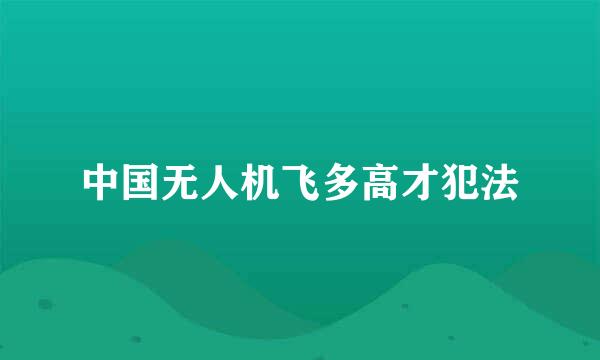 中国无人机飞多高才犯法